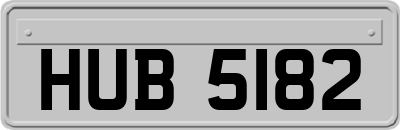 HUB 5182